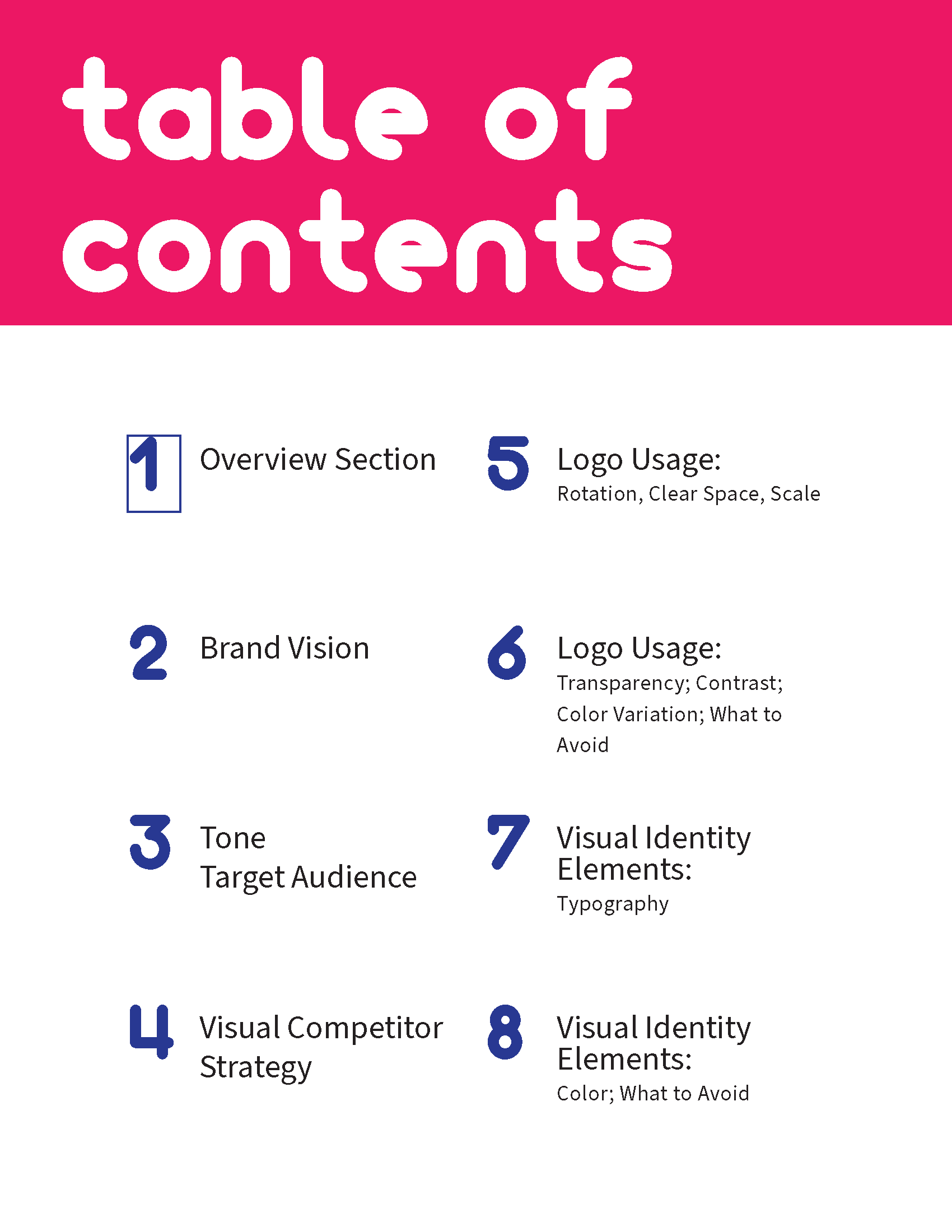 table of contents

1 Overview Section

2 Brand Vision

3 Tone
Target Audience

4 Visual Competitor Strategy

5 Logo Usage:
Rotation, Clear Space, Scale

6 Logo Usage:
Transparency; Contrast; Color Variation; What to Avoid

7 Visual Identity Elements:
Typography

8 Visual Identity Elements:
Color; What to Avoid